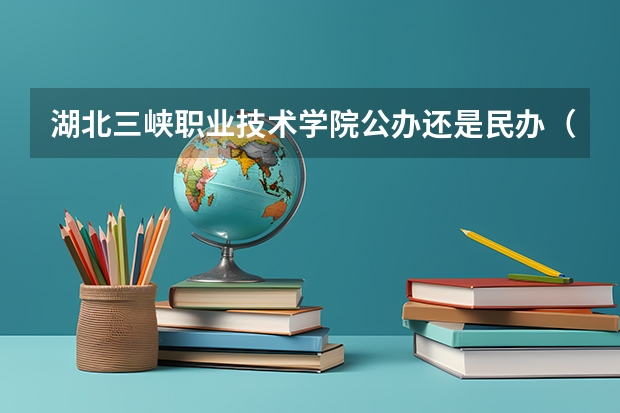 湖北三峡职业技术学院公办还是民办（